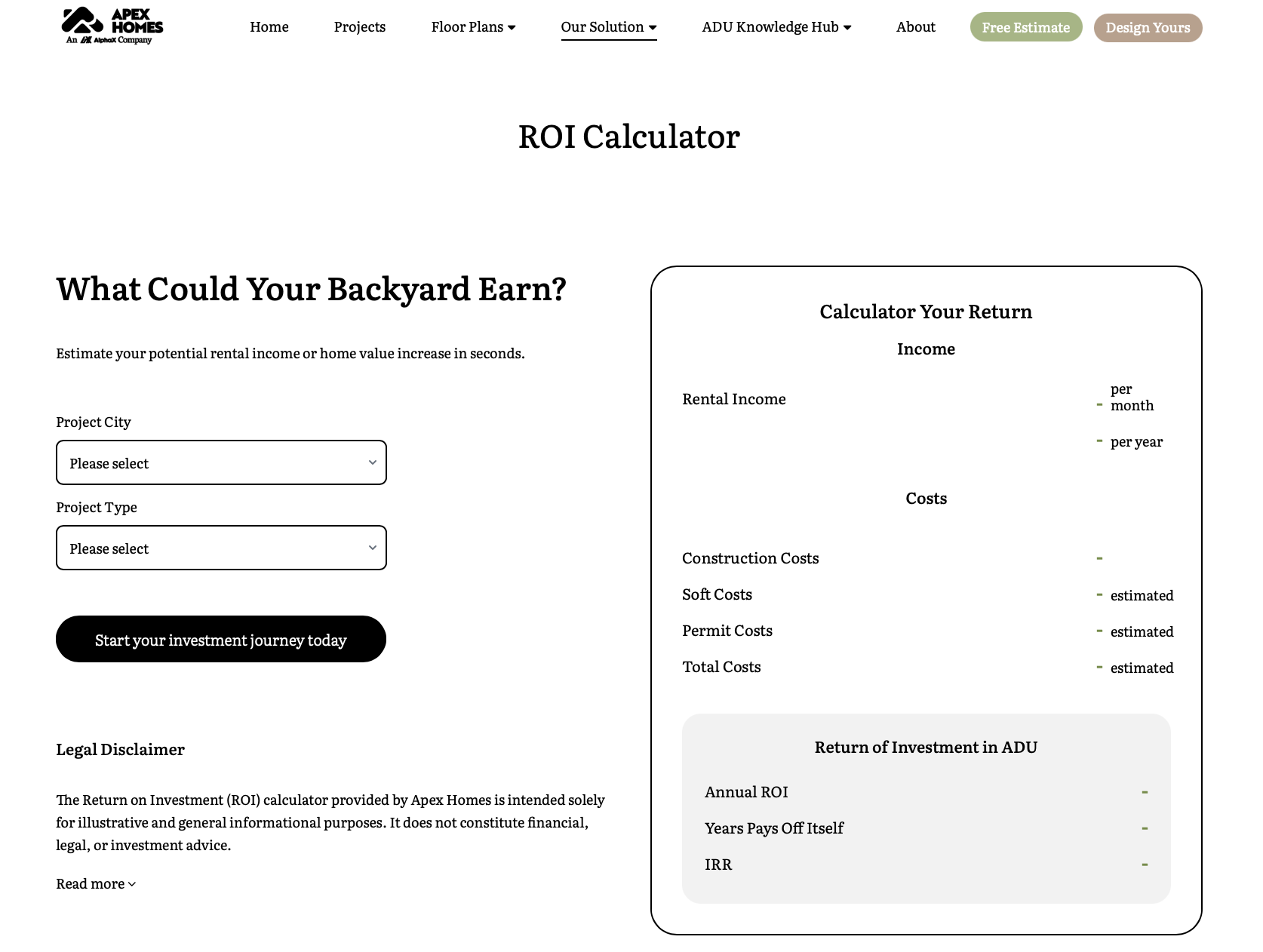 APEX HOMES
An AlphaX Company

Home Projects Floor Plans Our Solution ADU Knowledge Hub About Free Estimate Design Yours

ROI Calculator

What Could Your Backyard Earn?

Estimate your potential rental income or home value increase in seconds.

Project City

Please select

Project Type

Please select

Start your investment journey today

Legal Disclaimer

The Return on Investment (ROI) calculator provided by Apex Homes is intended solely for illustrative and general informational purposes. It does not constitute financial, legal, or investment advice.

Read more

Calculator Your Return

Income

Rental Income - per month

- per year

Costs

Construction Costs -

Soft Costs - estimated

Permit Costs - estimated

Total Costs - estimated

Return of Investment in ADU

Annual ROI -

Years Pays Off Itself -

IRR -